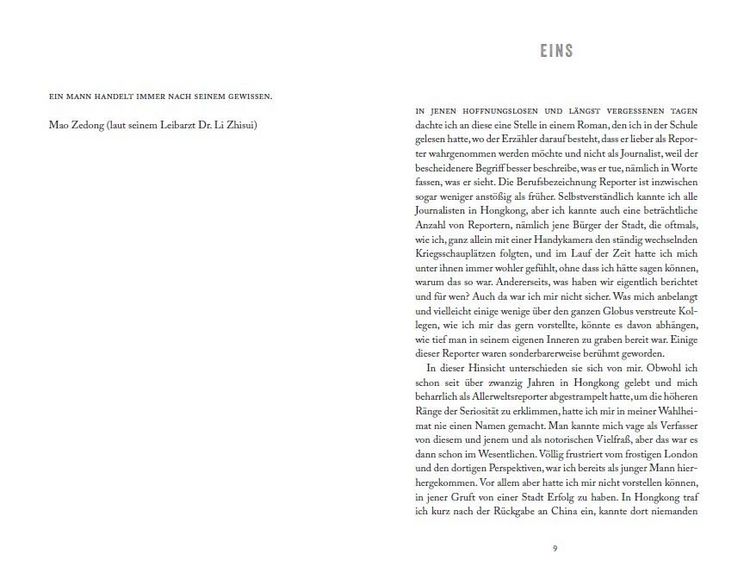 EIN MANN HANDELT IMMER NACH SEINEM GEWISSEN.

Mao Zedong (laut seinem Leibarzt Dr. Li Zhisui)

EINS

IN JENEN HOFFNUNGSLOSEN UND LÄNGST VERGESSENEN TAGEN dachte ich an diese eine Stelle in einem Roman, den ich in der Schule gelesen hatte, wo der Erzähler darauf besteht, dass er lieber als Reporter wahrgenommen werden möchte und nicht als Journalist, weil der bescheidenere Begriff besser beschreibe, was er tue, nämlich in Worte fassen, was er sieht. Die Berufsbezeichnung Reporter ist inzwischen sogar weniger anstößig als früher. Selbstverständlich kannte ich alle Journalisten in Hongkong, aber ich kannte auch eine beträchtliche Anzahl von Reportern, nämlich jene Bürger der Stadt, die oftmals, wie ich, ganz allein mit einer Handykamera den ständig wechselnden Kriegsschauplätzen folgten, und im Lauf der Zeit hatte ich mich unter ihnen immer wohler gefühlt, ohne dass ich hätte sagen können, warum das so war. Andererseits, was haben wir eigentlich berichtet und für wen? Auch da war ich mir nicht sicher. Was mich anbelangt und vielleicht einige wenige über den ganzen Globus verstreute Kollegen, wie ich mir das gern vorstellte, könnte es davon abhängen, wie tief man in seinem eigenen Inneren zu graben bereit war. Einige dieser Reporter waren sonderbarerweise berühmt geworden.

In dieser Hinsicht unterschieden sie sich von mir. Obwohl ich schon seit über zwanzig Jahren in Hongkong gelebt und mich beharrlich als Allerweltsreporter abgestrampelt hatte, um die höheren Ränge der Seriosität zu erklimmen, hatte ich mir in meiner Wahlheimat nie einen Namen gemacht. Man kannte mich vage als Verfasser von diesem und jenem und als notorischen Vielfraß, aber das war es dann schon im Wesentlichen. Völlig frustriert vom frostigen London und den dortigen Perspektiven, war ich bereits als junger Mann hierhergekommen. Vor allem aber hatte ich mir nicht vorstellen können, in jener Gruft von einer Stadt Erfolg zu haben. In Hongkong traf ich kurz nach der Rückgabe an China ein, kannte dort niemanden

9